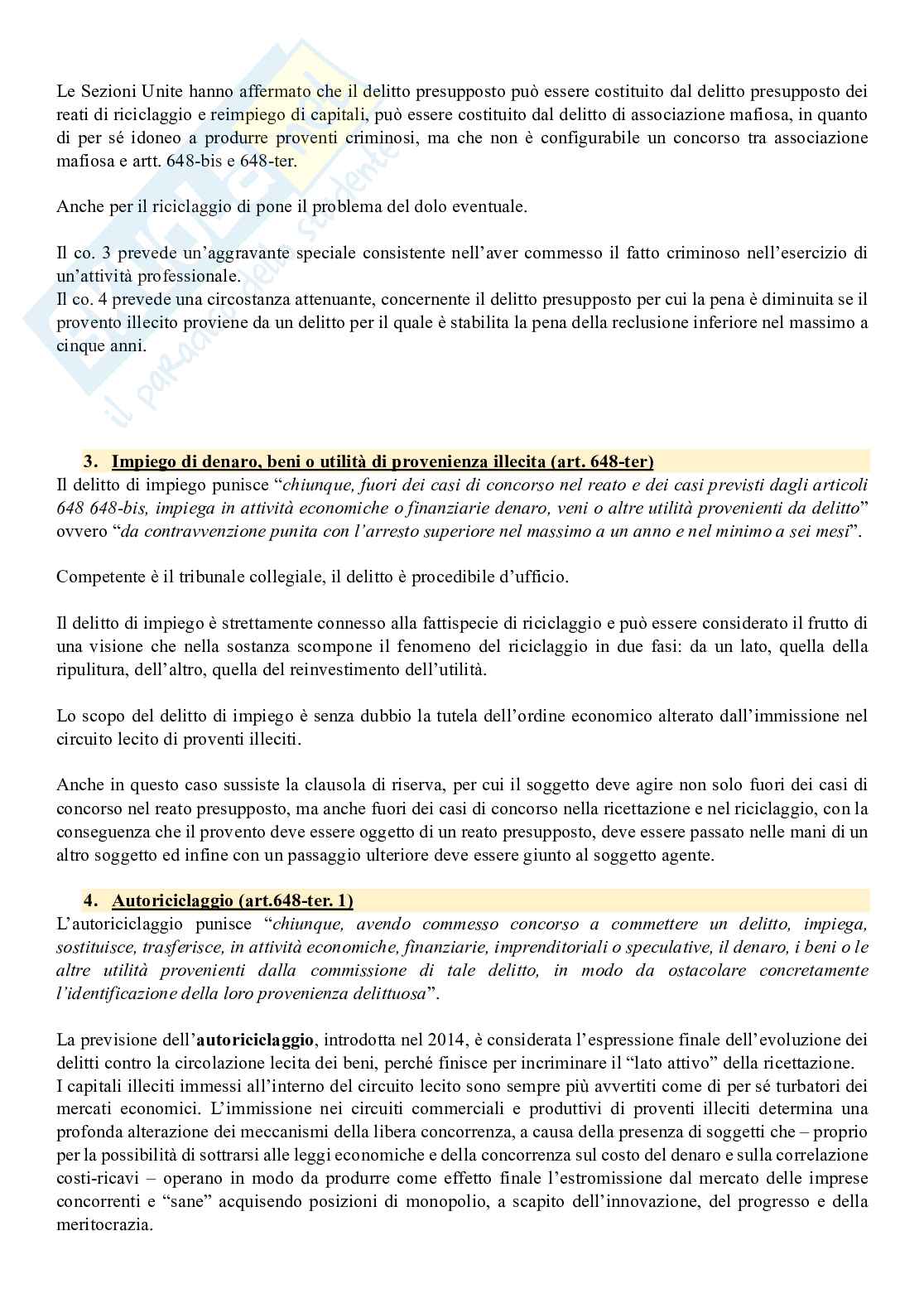 Le Sezioni Unite hanno affermato che il delitto presupposto può essere costituito dal delitto presupposto dei reati di riciclaggio e reimpiego di capitali, può essere costituito dal delitto di associazione mafiosa, in quanto di per sé idoneo a produrre proventi criminosi, ma che non è configurabile un concorso tra associazione mafiosa e artt. 648-bis e 648-ter.

Anche per il riciclaggio di pone il problema del dolo eventuale.

Il co. 3 prevede un'aggravante speciale consistente nell'aver commesso il fatto criminoso nell'esercizio di un'attività professionale.
Il co. 4 prevede una circostanza attenuante, concernente il delitto presupposto per cui la pena è diminuita se il provento illecito proviene da un delitto per il quale è stabilita la pena della reclusione inferiore nel massimo a cinque anni.

3. Impiego di denaro, beni o utilità di provenienza illecita (art. 648-ter)
Il delitto di impiego punisce "chiunque, fuori dei casi di concorso nel reato e dei casi previsti dagli articoli 648 648-bis, impiega in attività economiche o finanziarie denaro, veni o altre utilità provenienti da delitto" ovvero "da contravvenzione punita con l'arresto superiore nel massimo a un anno e nel minimo a sei mesi".

Competente è il tribunale collegiale, il delitto è procedibile d'ufficio.

Il delitto di impiego è strettamente connesso alla fattispecie di riciclaggio e può essere considerato il frutto di una visione che nella sostanza scompone il fenomeno del riciclaggio in due fasi: da un lato, quella della ripulitura, dell'altro, quella del reinvestimento dell'utilità.

Lo scopo del delitto di impiego è senza dubbio la tutela dell'ordine economico alterato dall'immissione nel circuito lecito di proventi illeciti.

Anche in questo caso sussiste la clausola di riserva, per cui il soggetto deve agire non solo fuori dei casi di concorso nel reato presupposto, ma anche fuori dei casi di concorso nella ricettazione e nel riciclaggio, con la conseguenza che il provento deve essere oggetto di un reato presupposto, deve essere passato nelle mani di un altro soggetto ed infine con un passaggio ulteriore deve essere giunto al soggetto agente.

4. Autoriciclaggio (art.648-ter. 1)
L'autoriciclaggio punisce "chiunque, avendo commesso concorso a commettere un delitto, impiega, sostituisce, trasferisce, in attività economiche, finanziarie, imprenditoriali o speculative, il denaro, i beni o le altre utilità provenienti dalla commissione di tale delitto, in modo da ostacolare concretamente l'identificazione della loro provenienza delittuosa".

La previsione dell'autoriciclaggio, introdotta nel 2014, è considerata l'espressione finale dell'evoluzione dei delitti contro la circolazione lecita dei beni, perché finisce per incriminare il "lato attivo" della ricettazione.
I capitali illeciti immessi all'interno del circuito lecito sono sempre più avvertiti come di per sé turbatori dei mercati economici. L'immissione nei circuiti commerciali e produttivi di proventi illeciti determina una profonda alterazione dei meccanismi della libera concorrenza, a causa della presenza di soggetti che – proprio per la possibilità di sottrarsi alle leggi economiche e della concorrenza sul costo del denaro e sulla correlazione costi-ricavi – operano in modo da produrre come effetto finale l'estromissione dal mercato delle imprese concorrenti e "sane" acquisendo posizioni di monopolio, a scapito dell'innovazione, del progresso e della meritocrazia.